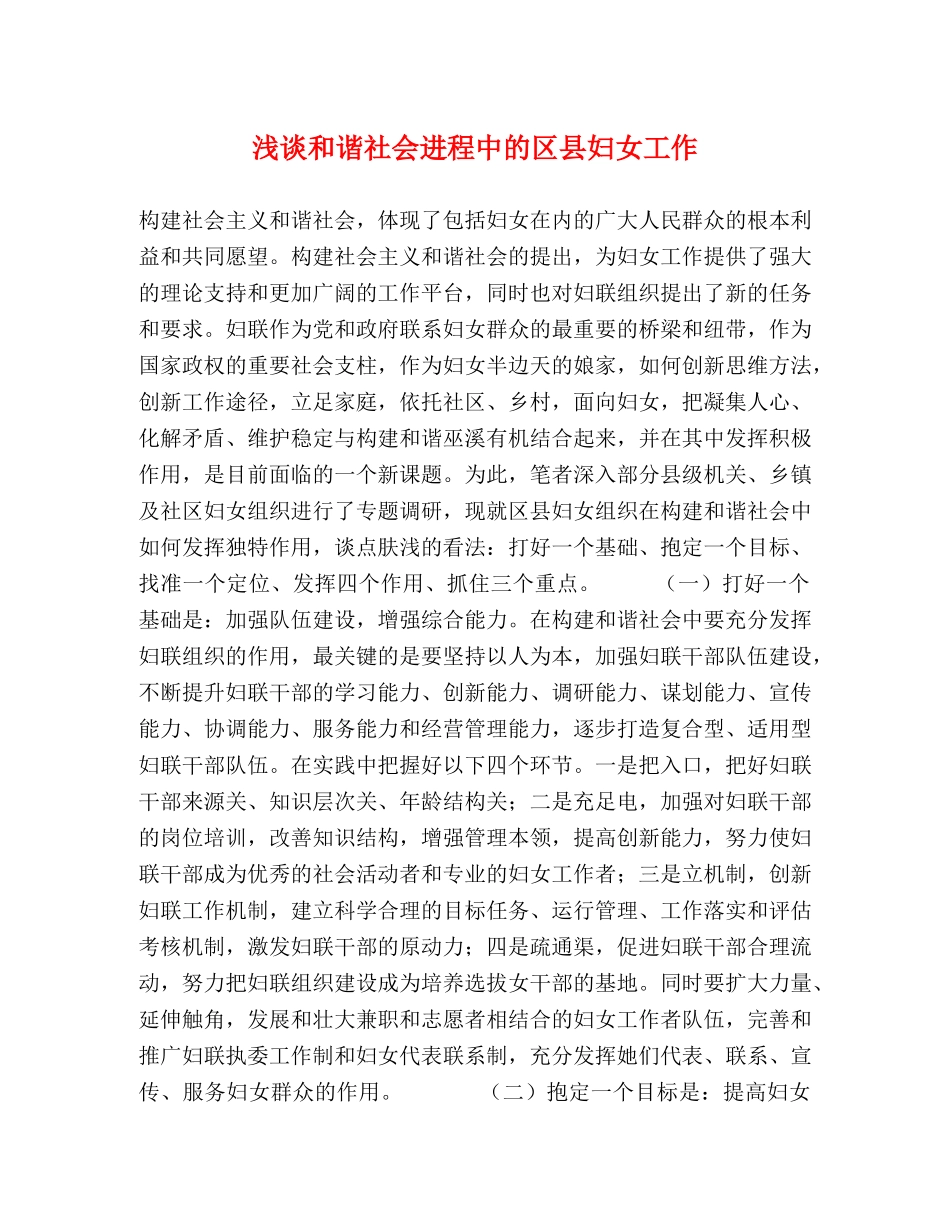 浅谈和谐社会进程中的区县妇女工作

构建社会主义和谐社会，体现了包括妇女在内的广大人民群众的根本利益和共同愿望。构建社会主义和谐社会的提出，为妇女工作提供了强大的理论支持和更加广阔的工作平台，同时也对妇联组织提出了新的任务和要求。妇联作为党和政府联系妇女群众的最重要的桥梁和纽带，作为国家政权的重要社会支柱，作为妇女半边天的娘家，如何创新思维方法，创新工作途径，立足家庭，依托社区、乡村，面向妇女，把凝集人心、化解矛盾、维护稳定与构建和谐巫溪有机结合起来，并在其中发挥积极作用，是目前面临的一个新课题。为此，笔者深入部分县级机关、乡镇及社区妇女组织进行了专题调研，现就区县妇女组织在构建和谐社会中如何发挥独特作用，谈点肤浅的看法：打好一个基础、抱定一个目标、找准一个定位、发挥四个作用、抓住三个重点。 （一）打好一个基础是：加强队伍建设，增强综合能力。在构建和谐社会中要充分发挥妇联组织的作用，最关键的是要坚持以人为本，加强妇联干部队伍建设，不断提升妇联干部的学习能力、创新能力、调研能力、谋划能力、宣传能力、协调能力、服务能力和经营管理能力，逐步打造复合型、适用型妇联干部队伍。在实践中把握好以下四个环节。一是把入口，把好妇联干部来源关、知识层次关、年龄结构关；二是充足电，加强对妇联干部的岗位培训，改善知识结构，增强管理本领，提高创新能力，努力使妇联干部成为优秀的社会活动者和专业的妇女工作者；三是立机制，创新妇联工作机制，建立科学合理的目标任务、运行管理、工作落实和评估考核机制，激发妇联干部的原动力；四是疏通渠，促进妇联干部合理流动，努力把妇联组织建设成为培养选拔女干部的基地。同时要扩大力量、延伸触角，发展和壮大兼职和志愿者相结合的妇女工作者队伍，完善和推广妇联执委工作制和妇女代表联系制，充分发挥她们代表、联系、宣传、服务妇女群众的作用。 （二）抱定一个目标是：提高妇女